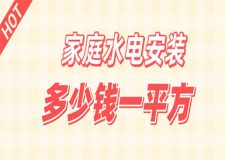 HOT

家庭水电安装

多少钱一平方